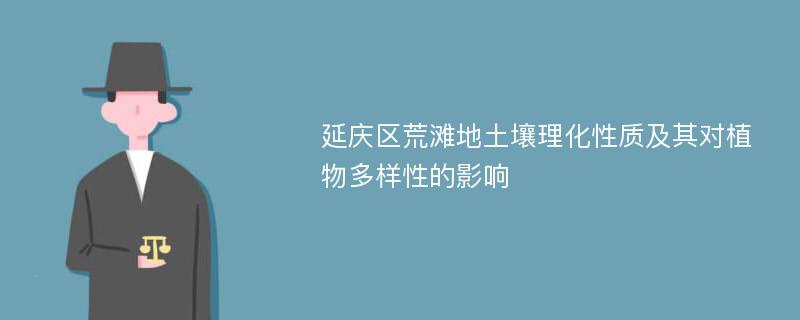 延庆区荒滩地土壤理化性质及其对植物多样性的影响